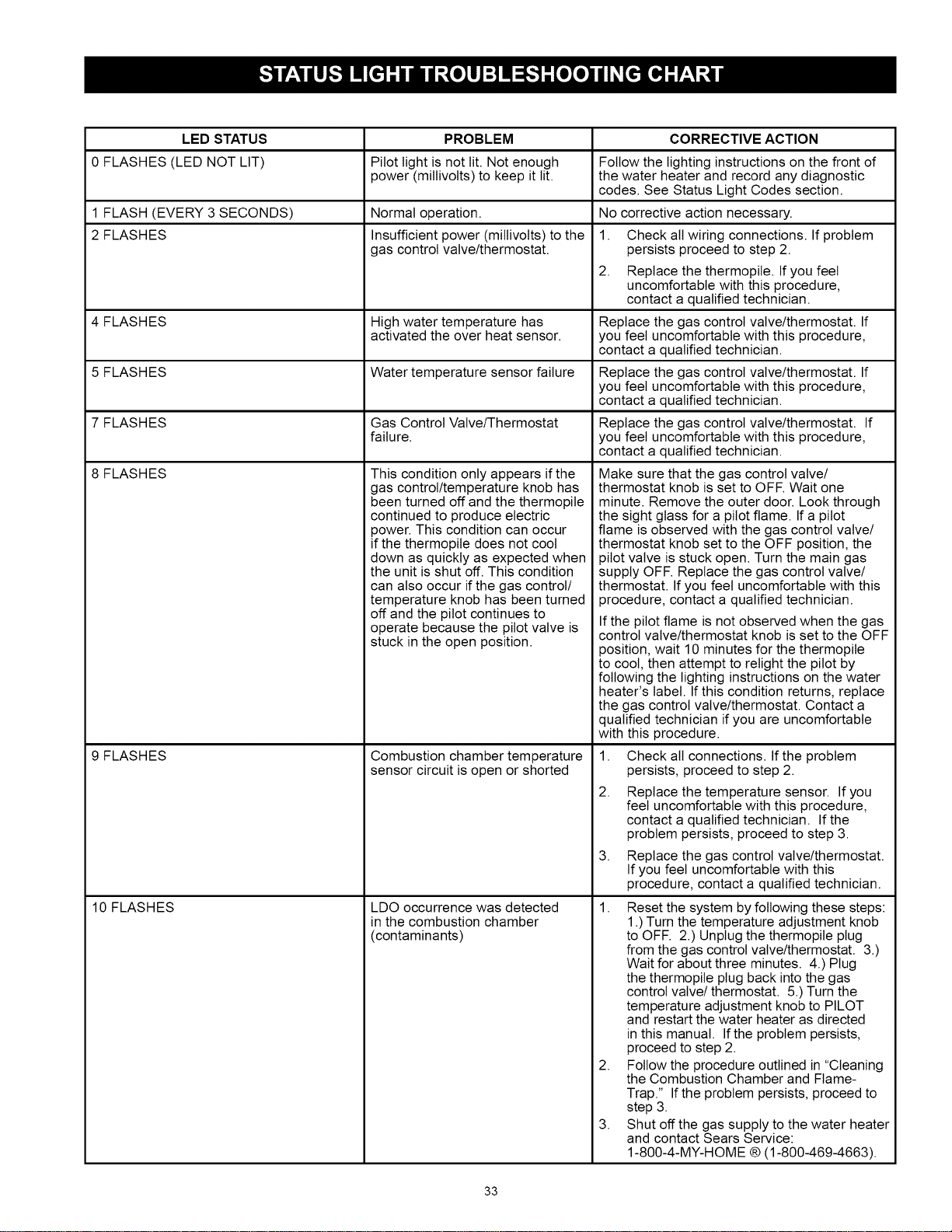 STATUS LIGHT TROUBLESHOOTING CHART

| LED STATUS | PROBLEM | CORRECTIVE ACTION |
|---|---|---|
| 0 FLASHES (LED NOT LIT) | Pilot light is not lit. Not enough power (millivolts) to keep it lit. | Follow the lighting instructions on the front of the water heater and record any diagnostic codes. See Status Light Codes section. |
| 1 FLASH (EVERY 3 SECONDS) | Normal operation. | No corrective action necessary. |
| 2 FLASHES | Insufficient power (millivolts) to the gas control valve/thermostat. | 1. Check all wiring connections. If problem persists proceed to step 2. 2. Replace the thermopile. If you feel uncomfortable with this procedure, contact a qualified technician. |
| 4 FLASHES | High water temperature has activated the over heat sensor. | Replace the gas control valve/thermostat. If you feel uncomfortable with this procedure, contact a qualified technician. |
| 5 FLASHES | Water temperature sensor failure | Replace the gas control valve/thermostat. If you feel uncomfortable with this procedure, contact a qualified technician. |
| 7 FLASHES | Gas Control Valve/Thermostat failure. | Replace the gas control valve/thermostat. If you feel uncomfortable with this procedure, contact a qualified technician. |
| 8 FLASHES | This condition only appears if the gas control/temperature knob has been turned off and the thermopile continued to produce electric power. This condition can occur if the thermopile does not cool down as quickly as expected when the unit is shut off. This condition can also occur if the gas control/ temperature knob has been turned off and the pilot continues to operate because the pilot valve is stuck in the open position. | Make sure that the gas control valve/ thermostat knob is set to OFF. Wait one minute. Remove the outer door. Look through the sight glass for a pilot flame. If a pilot flame is observed with the gas control valve/ thermostat knob set to the OFF position, the pilot valve is stuck open. Turn the main gas supply OFF. Replace the gas control valve/ thermostat. If you feel uncomfortable with this procedure, contact a qualified technician. If the pilot flame is not observed when the gas control valve/thermostat knob is set to the OFF position, wait 10 minutes for the thermopile to cool, then attempt to relight the pilot by following the lighting instructions on the water heater's label. If this condition returns, replace the gas control valve/thermostat. Contact a qualified technician if you are uncomfortable with this procedure. |
| 9 FLASHES | Combustion chamber temperature sensor circuit is open or shorted | 1. Check all connections. If the problem persists, proceed to step 2. 2. Replace the temperature sensor. If you feel uncomfortable with this procedure, contact a qualified technician. If the problem persists, proceed to step 3. 3. Replace the gas control valve/thermostat. If you feel uncomfortable with this procedure, contact a qualified technician. |
| 10 FLASHES | LDO occurrence was detected in the combustion chamber (contaminants) | 1. Reset the system by following these steps: 1.) Turn the temperature adjustment knob to OFF. 2.) Unplug the thermopile plug from the gas control valve/thermostat. 3.) Wait for about three minutes. 4.) Plug the thermopile plug back into the gas control valve/ thermostat. 5.) Turn the temperature adjustment knob to PILOT and restart the water heater as directed in this manual. If the problem persists, proceed to step 2. 2. Follow the procedure outlined in "Cleaning the Combustion Chamber and Flame-Trap." If the problem persists, proceed to step 3. 3. Shut off the gas supply to the water heater and contact Sears Service: 1-800-4-MY-HOME ® (1-800-469-4663). |

33